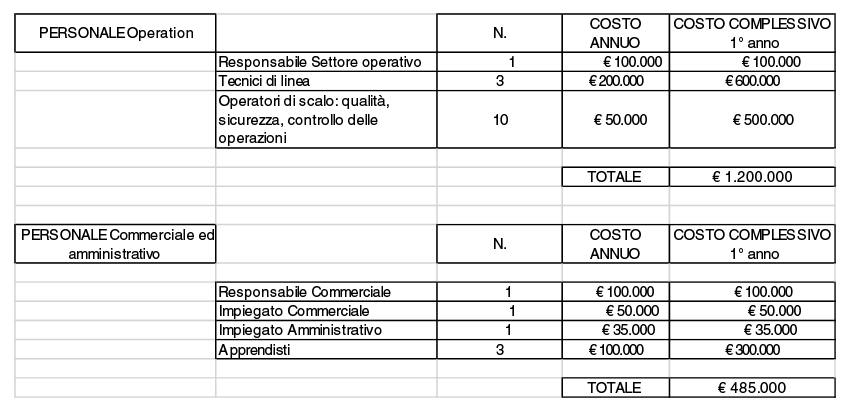 | PERSONALE Operation | | N. | COSTO ANNUO | COSTO COMPLESSIVO 1° anno |
|---|---|---|---|---|
| | Responsabile Settore operativo | 1 | € 100.000 | € 100.000 |
| | Tecnici di linea | 3 | € 200.000 | € 600.000 |
| | Operatori di scalo: qualità, sicurezza, controllo delle operazioni | 10 | € 50.000 | € 500.000 |
| | | | | |
| | | | TOTALE | € 1.200.000 |

| PERSONALE Commerciale ed amministrativo | | N. | COSTO ANNUO | COSTO COMPLESSIVO 1° anno |
|---|---|---|---|---|
| | | | | |
| | Responsabile Commerciale | 1 | € 100.000 | € 100.000 |
| | Impiegato Commerciale | 1 | € 50.000 | € 50.000 |
| | Impiegato Amministrativo | 1 | € 35.000 | € 35.000 |
| | Apprendisti | 3 | € 100.000 | € 300.000 |
| | | | | |
| | | | TOTALE | € 485.000 |